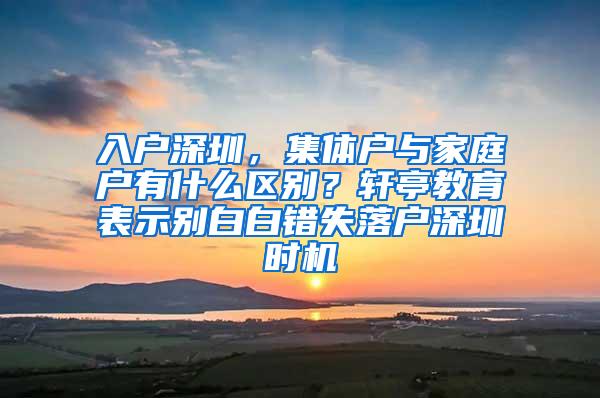 入户深圳，集体户与家庭户有什么区别？轩亭教育表示别白白错失落户深圳时机